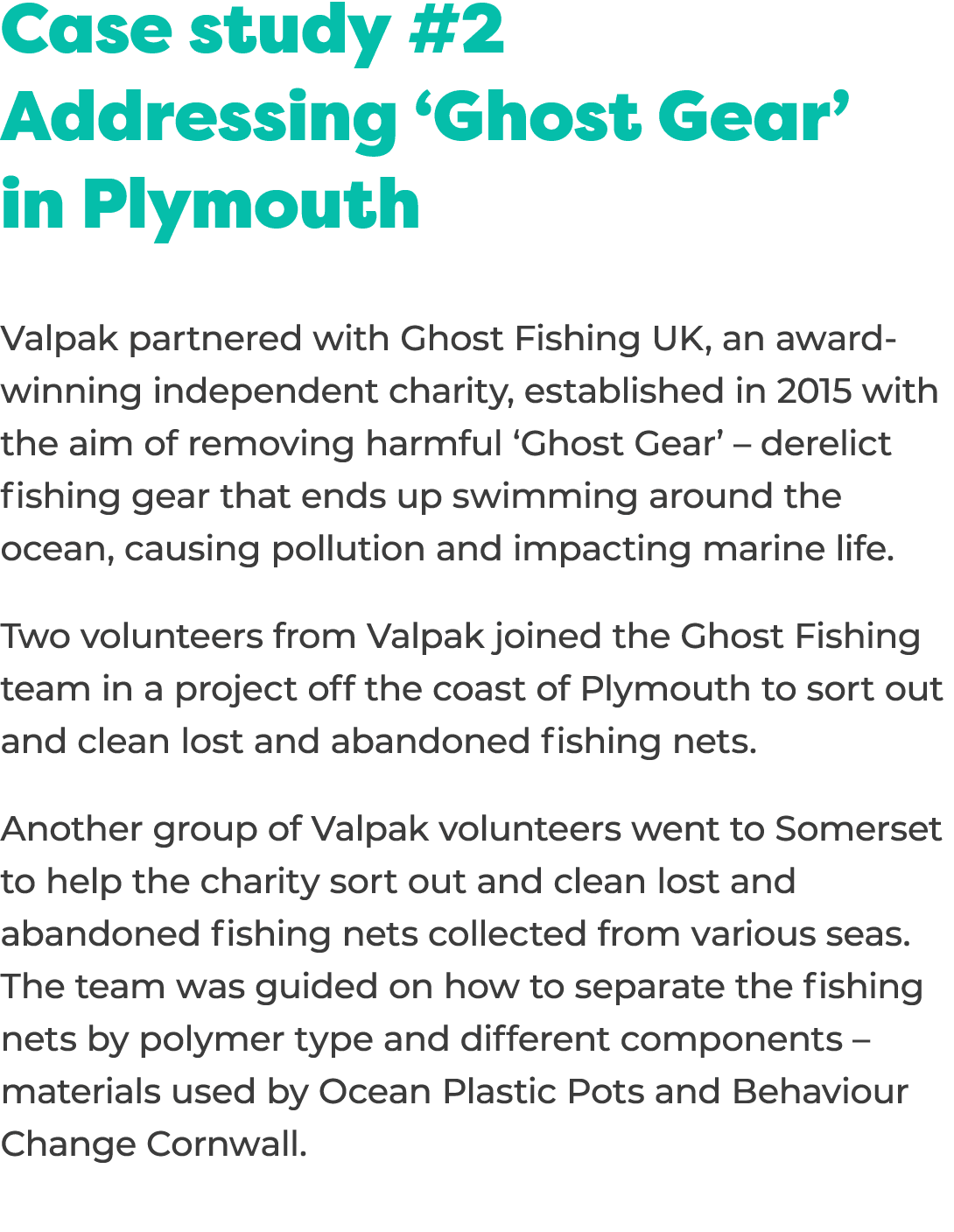 Case study #2
Addressing ‘Ghost Gear’ in Plymouth

Valpak partnered with Ghost Fishing UK, an award-winning independent charity, established in 2015 with the aim of removing harmful ‘Ghost Gear’ – derelict fishing gear that ends up swimming around the ocean, causing pollution and impacting marine life.

Two volunteers from Valpak joined the Ghost Fishing team in a project off the coast of Plymouth to sort out and clean lost and abandoned fishing nets.

Another group of Valpak volunteers went to Somerset to help the charity sort out and clean lost and abandoned fishing nets collected from various seas. The team was guided on how to separate the fishing nets by polymer type and different components – materials used by Ocean Plastic Pots and Behaviour Change Cornwall.